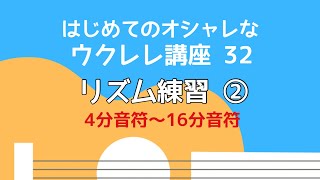 はじめてのオシャレな
ウクレレ講座 32

リズム練習 ②

4分音符～16分音符